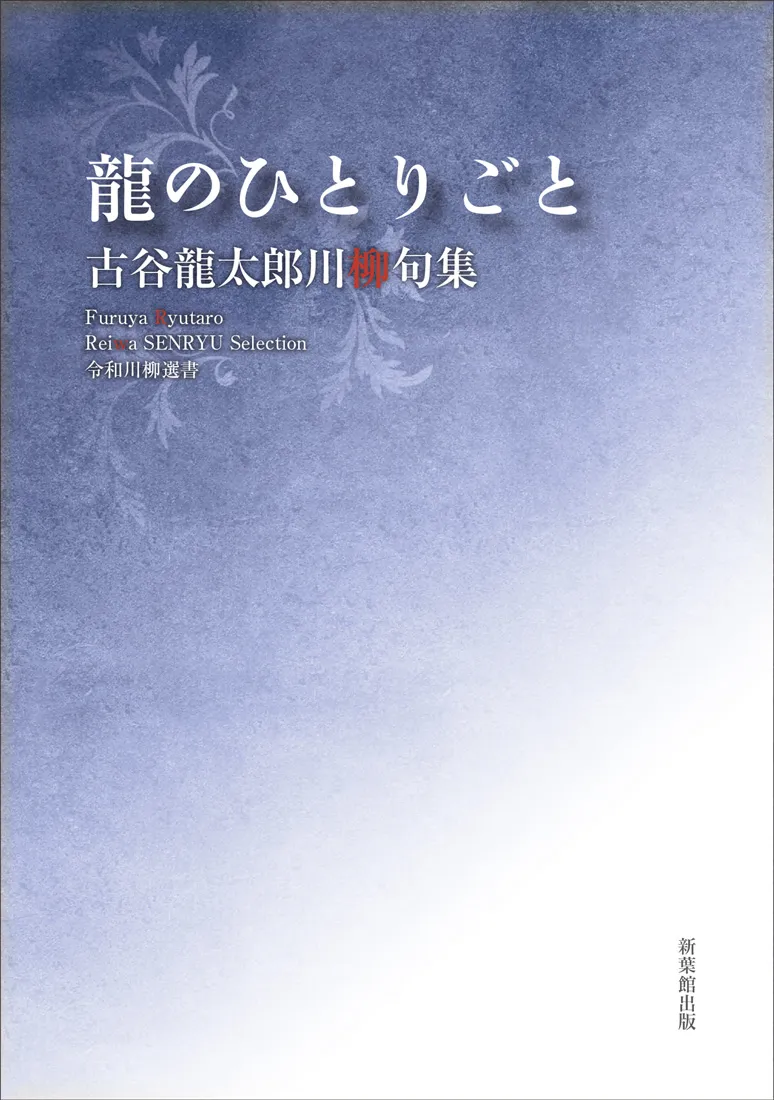 龍のひとりごと
古谷龍太郎川柳句集

Furuya Ryutaro
Reiwa SENRYU Selection
令和川柳選書

新葉館出版